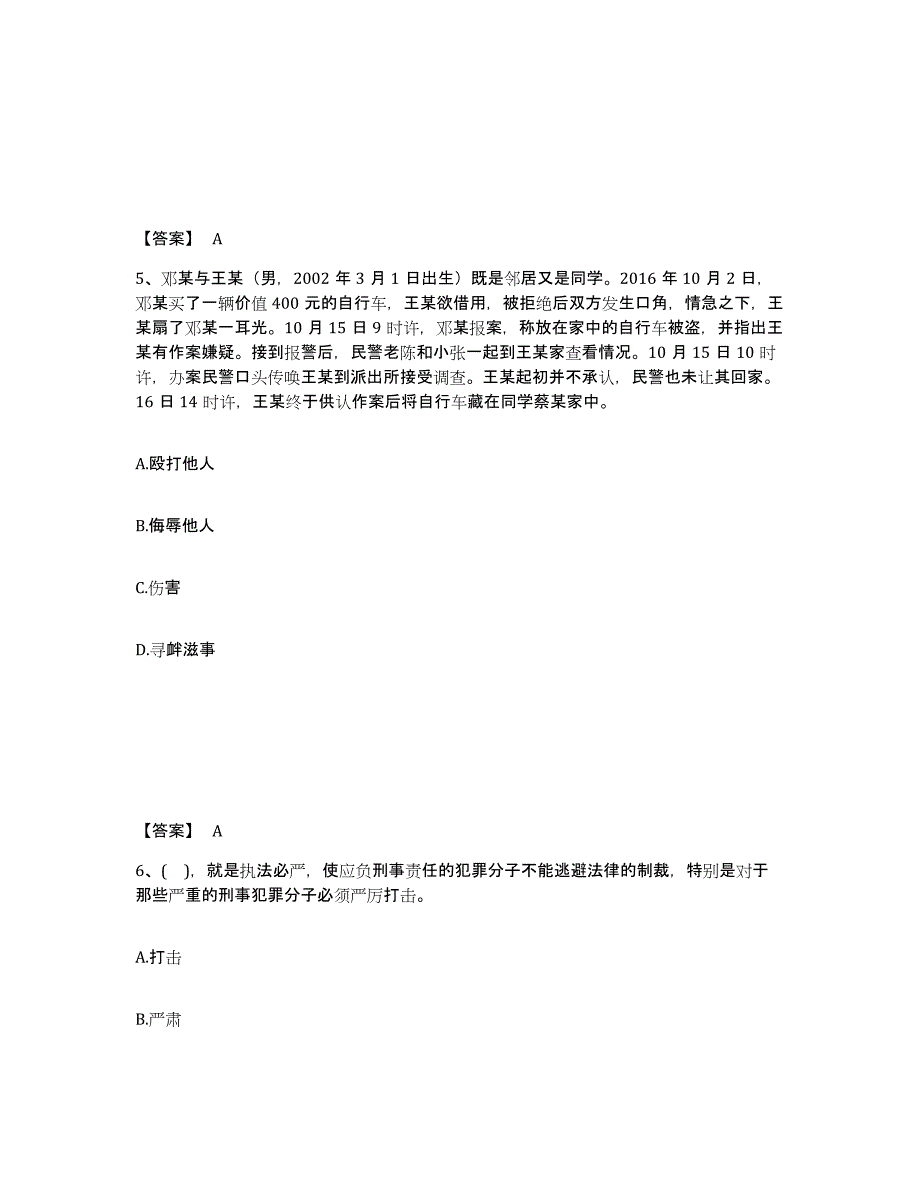 【答案】 A

5、邓某与王某（男，2002 年 3 月 1 日出生）既是邻居又是同学。2016 年 10 月 2 日，邓某买了一辆价值 400 元的自行车，王某欲借用，被拒绝后双方发生口角，情急之下，王某扇了邓某一耳光。10 月 15 日 9 时许，邓某报案，称放在家中的自行车被盗，并指出王某有作案嫌疑。接到报警后，民警老陈和小张一起到王某家查看情况。10 月 15 日 10 时许，办案民警口头传唤王某到派出所接受调查。王某起初并不承认，民警也未让其回家。16 日 14 时许，王某终于供认作案后将自行车藏在同学蔡某家中。

A.殴打他人

B.侮辱他人

C.伤害

D.寻衅滋事

【答案】 A

6、( )，就是执法必严，使应负刑事责任的犯罪分子不能逃避法律的制裁，特别是对于那些严重的刑事犯罪分子必须严厉打击。

A.打击

B.严肃